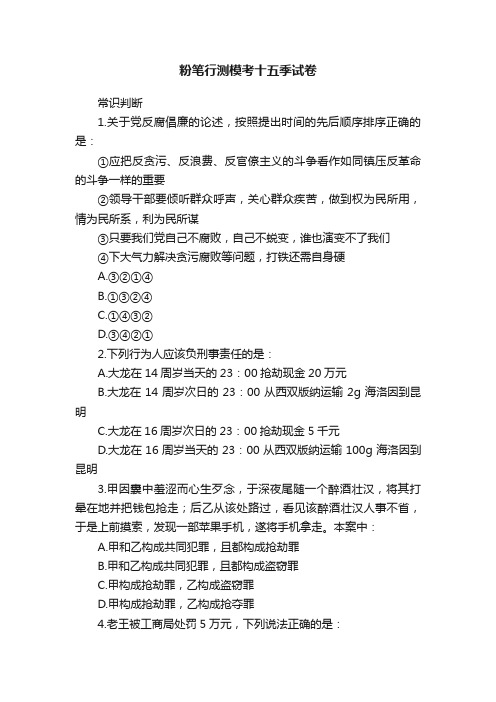 粉笔行测模考十五季试卷

常识判断

1.关于党反腐倡廉的论述，按照提出时间的先后顺序排序正确的是：

①应把反贪污、反浪费、反官僚主义的斗争看作如同镇压反革命的斗争一样的重要

②领导干部要倾听群众呼声，关心群众疾苦，做到权为民所用，情为民所系，利为民所谋

③只要我们党自己不腐败，自己不蜕变，谁也演变不了我们

④下大气力解决贪污腐败等问题，打铁还需自身硬

A.③②①④

B.①③②④

C.①④③②

D.③④②①

2.下列行为人应该负刑事责任的是：

A.大龙在 14 周岁当天的 23：00 抢劫现金 20 万元

B.大龙在 14 周岁次日的 23：00 从西双版纳运输 2g 海洛因到昆明

C.大龙在 16 周岁次日的 23：00 抢劫现金 5 千元

D.大龙在 16 周岁当天的 23：00 从西双版纳运输 100g 海洛因到昆明

3.甲因囊中羞涩而心生歹念，于深夜尾随一个醉酒壮汉，将其打晕在地并把钱包抢走；后乙从该处路过，看见该醉酒壮汉人事不省，于是上前摸索，发现一部苹果手机，遂将手机拿走。本案中：

A.甲和乙构成共同犯罪，且都构成抢劫罪

B.甲和乙构成共同犯罪，且都构成盗窃罪

C.甲构成抢劫罪，乙构成盗窃罪

D.甲构成抢劫罪，乙构成抢夺罪

4.老王被工商局处罚 5 万元，下列说法正确的是：